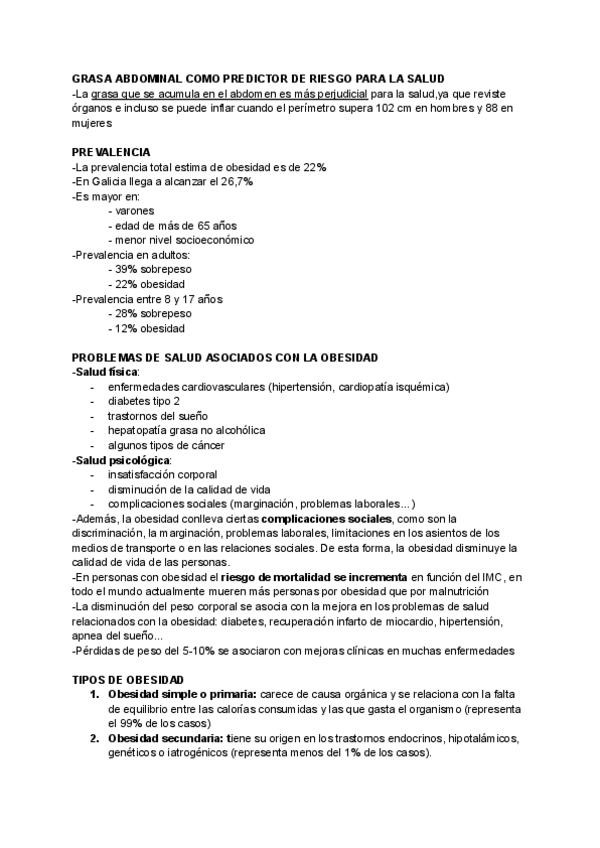 GRASA ABDOMINAL COMO PREDICTOR DE RIESGO PARA LA SALUD
-La grasa que se acumula en el abdomen es más perjudicial para la salud,ya que reviste órganos e incluso se puede inflar cuando el perímetro supera 102 cm en hombres y 88 en mujeres

PREVALENCIA
-La prevalencia total estima de obesidad es de 22%
-En Galicia llega a alcanzar el 26,7%
-Es mayor en:
- varones
- edad de más de 65 años
- menor nivel socioeconómico
-Prevalencia en adultos:
- 39% sobrepeso
- 22% obesidad
-Prevalencia entre 8 y 17 años
- 28% sobrepeso
- 12% obesidad

PROBLEMAS DE SALUD ASOCIADOS CON LA OBESIDAD
-Salud física:
- enfermedades cardiovasculares (hipertensión, cardiopatía isquémica)
- diabetes tipo 2
- trastornos del sueño
- hepatopatía grasa no alcohólica
- algunos tipos de cáncer
-Salud psicológica:
- insatisfacción corporal
- disminución de la calidad de vida
- complicaciones sociales (marginación, problemas laborales…)
-Además, la obesidad conlleva ciertas complicaciones sociales, como son la discriminación, la marginación, problemas laborales, limitaciones en los asientos de los medios de transporte o en las relaciones sociales. De esta forma, la obesidad disminuye la calidad de vida de las personas.
-En personas con obesidad el riesgo de mortalidad se incrementa en función del IMC, en todo el mundo actualmente mueren más personas por obesidad que por malnutrición
-La disminución del peso corporal se asocia con la mejora en los problemas de salud relacionados con la obesidad: diabetes, recuperación infarto de miocardio, hipertensión, apnea del sueño...
-Pérdidas de peso del 5-10% se asociaron con mejoras clínicas en muchas enfermedades

TIPOS DE OBESIDAD
1. Obesidad simple o primaria: carece de causa orgánica y se relaciona con la falta de equilibrio entre las calorías consumidas y las que gasta el organismo (representa el 99% de los casos)
2. Obesidad secundaria: tiene su origen en los trastornos endocrinos, hipotalámicos, genéticos o iatrogénicos (representa menos del 1% de los casos).